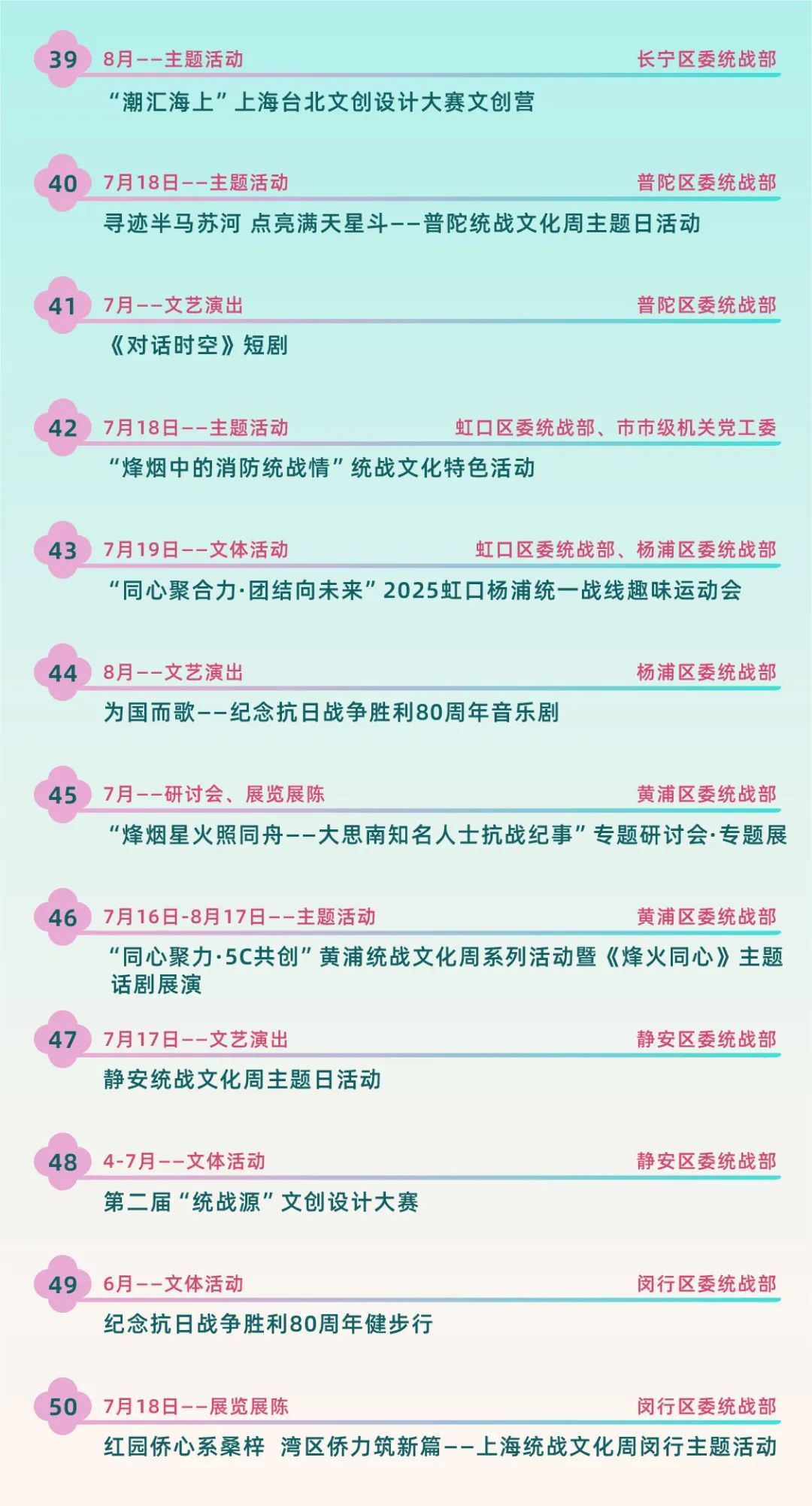 39 8月——主题活动 长宁区委统战部

“潮汇海上”上海台北文创设计大赛文创营

40 7月18日——主题活动 普陀区委统战部

寻迹半马苏河 点亮满天星斗——普陀统战文化周主题日活动

41 7月——文艺演出 普陀区委统战部

《对话时空》短剧

42 7月18日——主题活动 虹口区委统战部、市市级机关党工委

“烽烟中的消防统战情”统战文化特色活动

43 7月19日——文体活动 虹口区委统战部、杨浦区委统战部

“同心聚合力·团结向未来”2025虹口杨浦统一战线趣味运动会

44 8月——文艺演出 杨浦区委统战部

为国而歌——纪念抗日战争胜利80周年音乐剧

45 7月——研讨会、展览展陈 黄浦区委统战部

“烽烟星火照同舟——大思南知名人士抗战纪事”专题研讨会·专题展

46 7月16日-8月17日——主题活动 黄浦区委统战部

“同心聚力·5C共创”黄浦统战文化周系列活动暨《烽火同心》主题话剧展演

47 7月17日——文艺演出 静安区委统战部

静安统战文化周主题日活动

48 4-7月——文体活动 静安区委统战部

第二届“统战源”文创设计大赛

49 6月——文体活动 闵行区委统战部

纪念抗日战争胜利80周年健步行

50 7月18日——展览展陈 闵行区委统战部

红园侨心系桑梓 湾区侨力筑新篇——上海统战文化周闵行主题活动